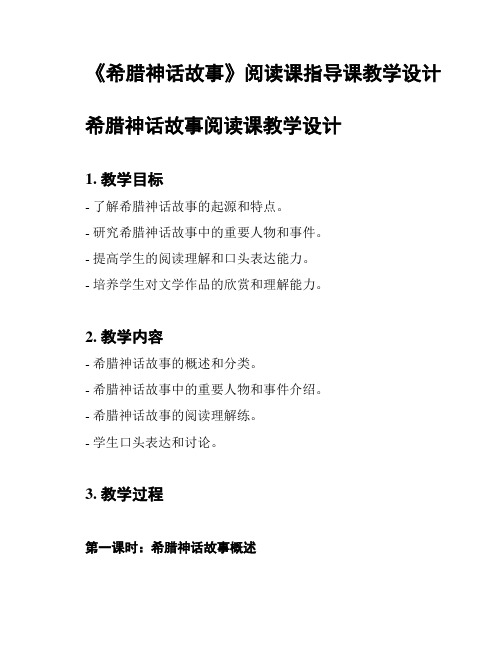 《希腊神话故事》阅读课指导课教学设计

希腊神话故事阅读课教学设计

1. 教学目标

- 了解希腊神话故事的起源和特点。

- 研究希腊神话故事中的重要人物和事件。

- 提高学生的阅读理解和口头表达能力。

- 培养学生对文学作品的欣赏和理解能力。

2. 教学内容

- 希腊神话故事的概述和分类。

- 希腊神话故事中的重要人物和事件介绍。

- 希腊神话故事的阅读理解练。

- 学生口头表达和讨论。

3. 教学过程

第一课时：希腊神话故事概述